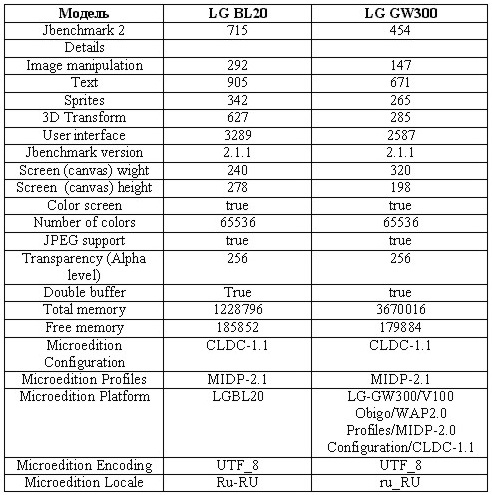 | Модель | LG BL20 | LG GW300 |
|---|---|---|
| Jbenchmark 2 | 715 | 454 |
| Details | | |
| Image manipulation | 292 | 147 |
| Text | 905 | 671 |
| Sprites | 342 | 265 |
| 3D Transform | 627 | 285 |
| User interface | 3289 | 2587 |
| Jbenchmark version | 2.1.1 | 2.1.1 |
| Screen (canvas) wight | 240 | 320 |
| Screen (canvas) height | 278 | 198 |
| Color screen | true | true |
| Number of colors | 65536 | 65536 |
| JPEG support | true | true |
| Transparency (Alpha level) | 256 | 256 |
| Double buffer | True | true |
| Total memory | 1228796 | 3670016 |
| Free memory | 185852 | 179884 |
| Microedition Configuration | CLDC-1.1 | CLDC-1.1 |
| Microedition Profiles | MIDP-2.1 | MIDP-2.1 |
| Microedition Platform | LGBL20 | LG-GW300/V100 Obigo/WAP2.0 Profiles/MIDP-2.0 Configuration/CLDC-1.1 |
| Microedition Encoding | UTF_8 | UTF_8 |
| Microedition Locale | Ru-RU | ru_RU |